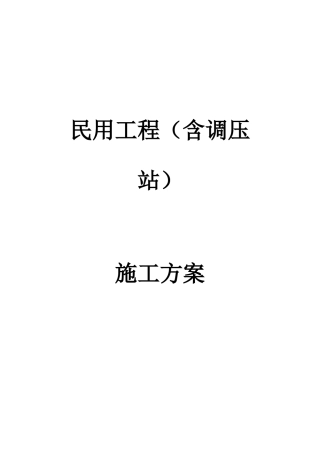 民用工程（含调压站）

施工方案